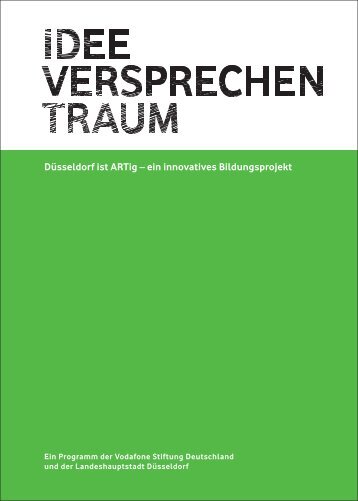 IDEE
VERSPRECHEN
TRAUM

Düsseldorf ist ARTig – ein innovatives Bildungsprojekt

Ein Programm der Vodafone Stiftung Deutschland
und der Landeshauptstadt Düsseldorf